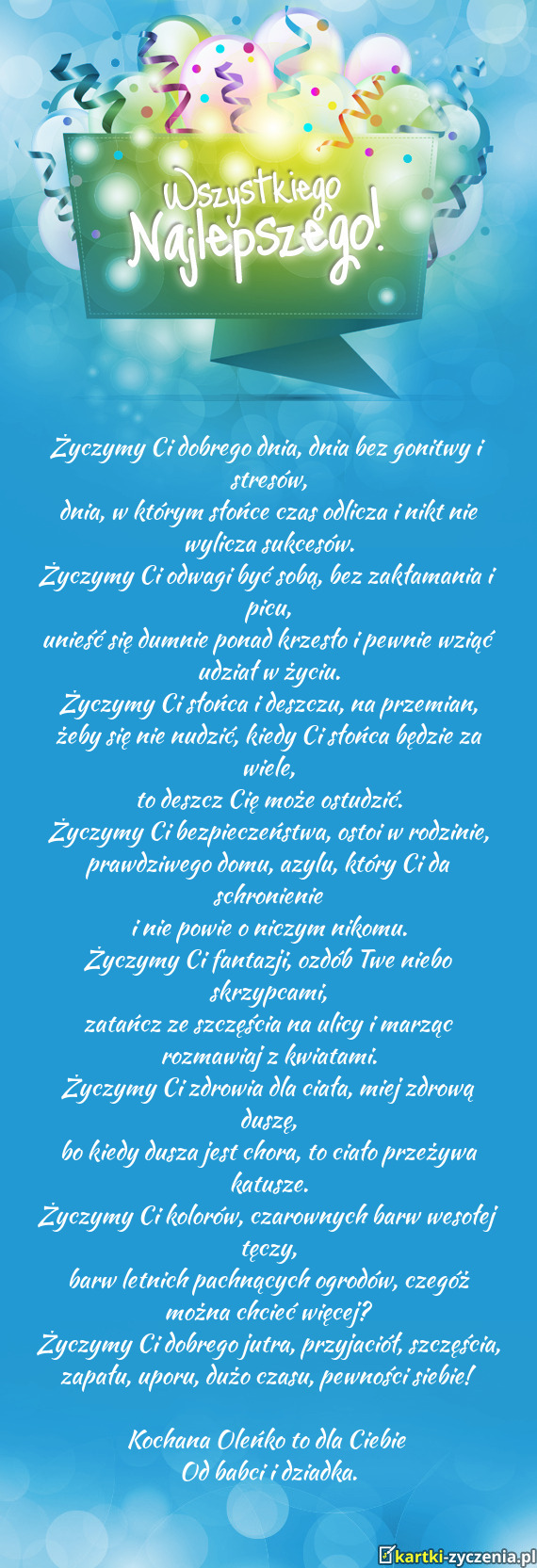 Wszystkiego Najlepszego!

Życzymy Ci dobrego dnia, dnia bez gonitwy i stresów,
dnia, w którym słońce czas odlicza i nikt nie wylicza sukcesów.
Życzymy Ci odwagi być sobą, bez zakłamania i picu,
unieść się dumnie ponad krzesło i pewnie wziąć udział w życiu.
Życzymy Ci słońca i deszczu, na przemian,
żeby się nie nudzić, kiedy Ci słońca będzie za wiele,
to deszcz Cię może ostudzić.
Życzymy Ci bezpieczeństwa, ostoi w rodzinie,
prawdziwego domu, azylu, który Ci da schronienie
i nie powie o niczym nikomu.
Życzymy Ci fantazji, ozdób Twe niebo skrzypcami,
zatańcz ze szczęścia na ulicy i marząc rozmawiaj z kwiatami.
Życzymy Ci zdrowia dla ciała, miej zdrową duszę,
bo kiedy dusza jest chora, to ciało przeżywa katusze.
Życzymy Ci kolorów, czarownych barw wesołej tęczy,
barw letnich pachnących ogrodów, czegóż można chcieć więcej?
Życzymy Ci dobrego jutra, przyjaciół, szczęścia,
zapału, uporu, dużo czasu, pewności siebie!

Kochana Oleńko to dla Ciebie
Od babci i dziadka.

kartki-zyczenia.pl